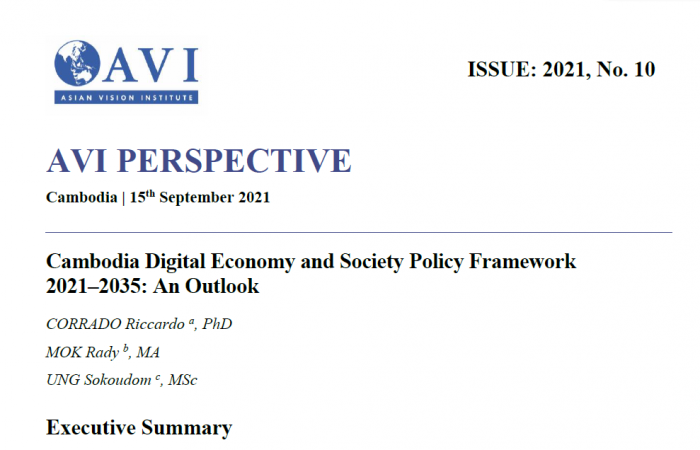 AVI
ASIAN VISION INSTITUTE

ISSUE: 2021, No. 10

AVI PERSPECTIVE

Cambodia | 15$^{th}$ September 2021

Cambodia Digital Economy and Society Policy Framework 2021–2035: An Outlook

CORRADO Riccardo $^{a}$, PhD

MOK Rady $^{b}$, MA

UNG Sokoudom $^{c}$, MSc

Executive Summary